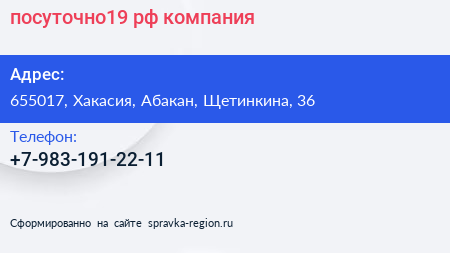 посуточно19 рф компания

Адрес:
655017, Хакасия, Абакан, Щетинкина, 36

Телефон:
+7-983-191-22-11

Сформированно на сайте spravka-region.ru